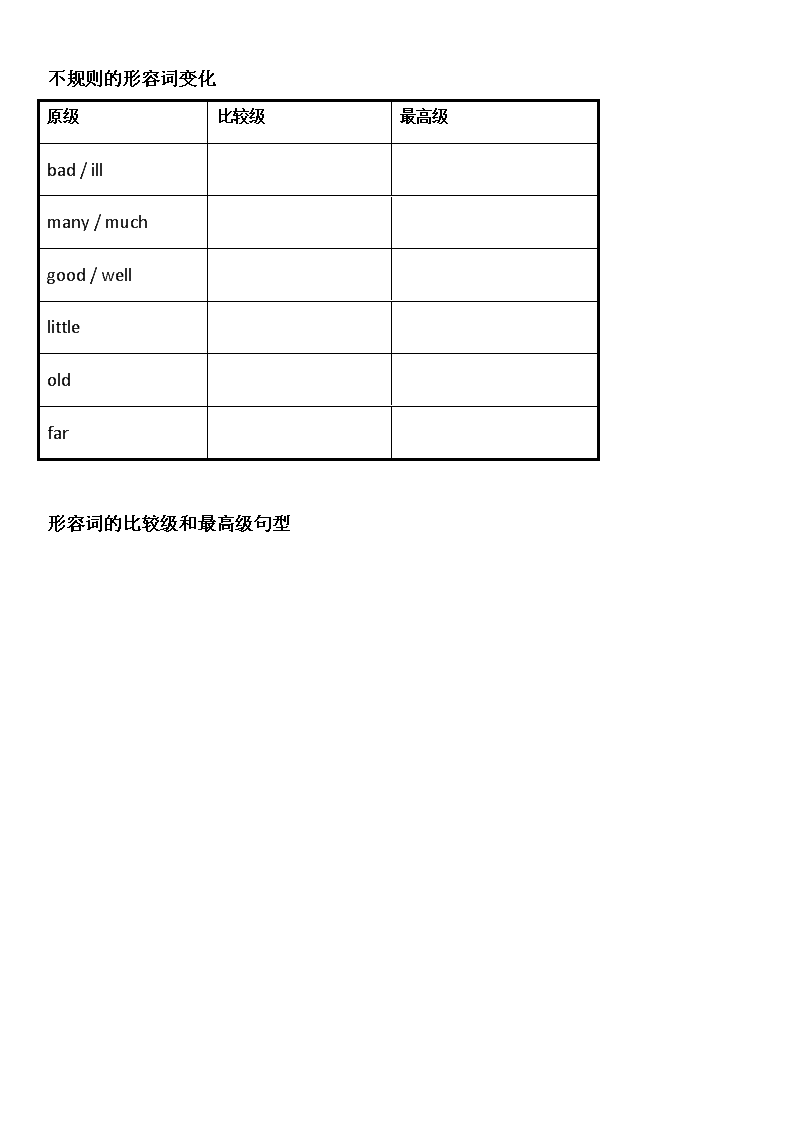 不规则的形容词变化

| 原级 | 比较级 | 最高级 |
|---|---|---|
| bad / ill | | |
| many / much | | |
| good / well | | |
| little | | |
| old | | |
| far | | |

形容词的比较级和最高级句型